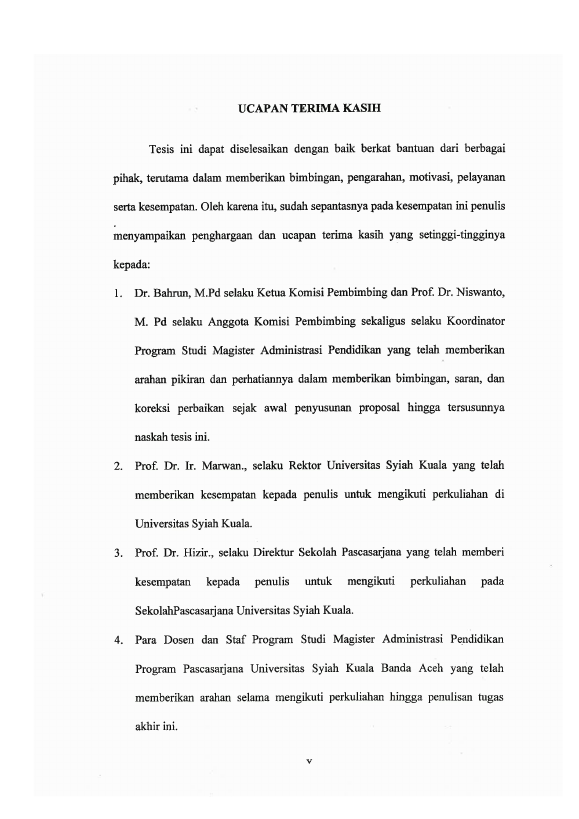 UCAPAN TERIMA KASIH

Tesis ini dapat diselesaikan dengan baik berkat bantuan dari berbagai pihak, terutama dalam memberikan bimbingan, pengarahan, motivasi, pelayanan serta kesempatan. Oleh karena itu, sudah sepantasnya pada kesempatan ini penulis menyampaikan penghargaan dan ucapan terima kasih yang setinggi-tingginya kepada:

1. Dr. Bahrun, M.Pd selaku Ketua Komisi Pembimbing dan Prof. Dr. Niswanto, M. Pd selaku Anggota Komisi Pembimbing sekaligus selaku Koordinator Program Studi Magister Administrasi Pendidikan yang telah memberikan arahan pikiran dan perhatiannya dalam memberikan bimbingan, saran, dan koreksi perbaikan sejak awal penyusunan proposal hingga tersusunnya naskah tesis ini.

2. Prof. Dr. Ir. Marwan., selaku Rektor Universitas Syiah Kuala yang telah memberikan kesempatan kepada penulis untuk mengikuti perkuliahan di Universitas Syiah Kuala.

3. Prof. Dr. Hizir., selaku Direktur Sekolah Pascasarjana yang telah memberi kesempatan kepada penulis untuk mengikuti perkuliahan pada SekolahPascasarjana Universitas Syiah Kuala.

4. Para Dosen dan Staf Program Studi Magister Administrasi Pendidikan Program Pascasarjana Universitas Syiah Kuala Banda Aceh yang telah memberikan arahan selama mengikuti perkuliahan hingga penulisan tugas akhir ini.

v